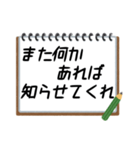 また何か
あれば
知らせてくれ